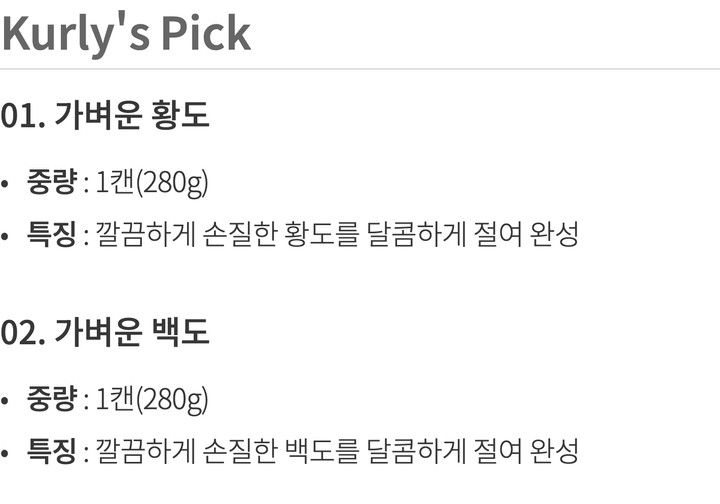 Kurly's Pick

01. 가벼운 황도

• 중량 : 1캔(280g)
• 특징 : 깔끔하게 손질한 황도를 달콤하게 절여 완성

02. 가벼운 백도

• 중량 : 1캔(280g)
• 특징 : 깔끔하게 손질한 백도를 달콤하게 절여 완성